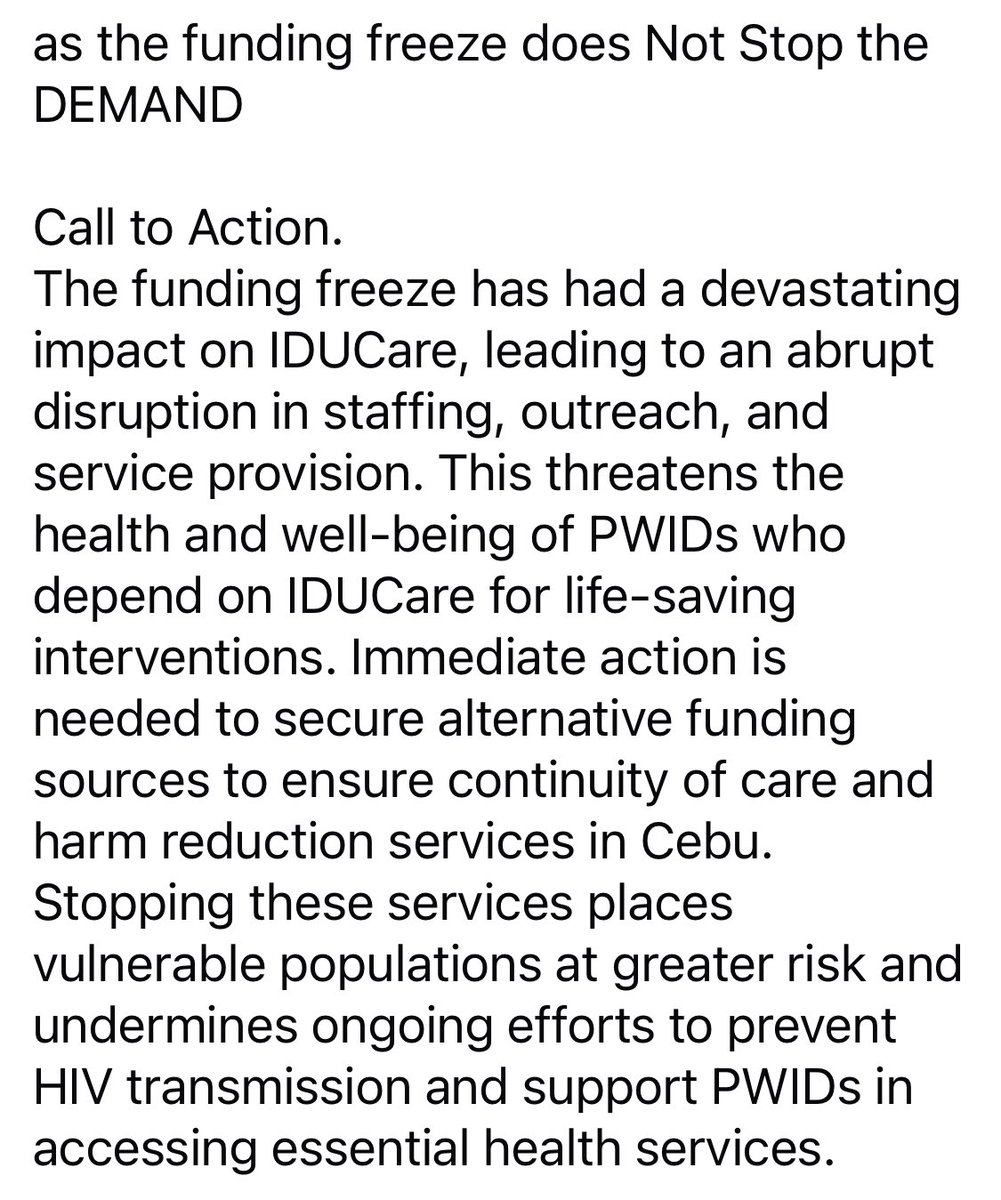 as the funding freeze does Not Stop the DEMAND

Call to Action.
The funding freeze has had a devastating impact on IDUCare, leading to an abrupt disruption in staffing, outreach, and service provision. This threatens the health and well-being of PWIDs who depend on IDUCare for life-saving interventions. Immediate action is needed to secure alternative funding sources to ensure continuity of care and harm reduction services in Cebu. Stopping these services places vulnerable populations at greater risk and undermines ongoing efforts to prevent HIV transmission and support PWIDs in accessing essential health services.